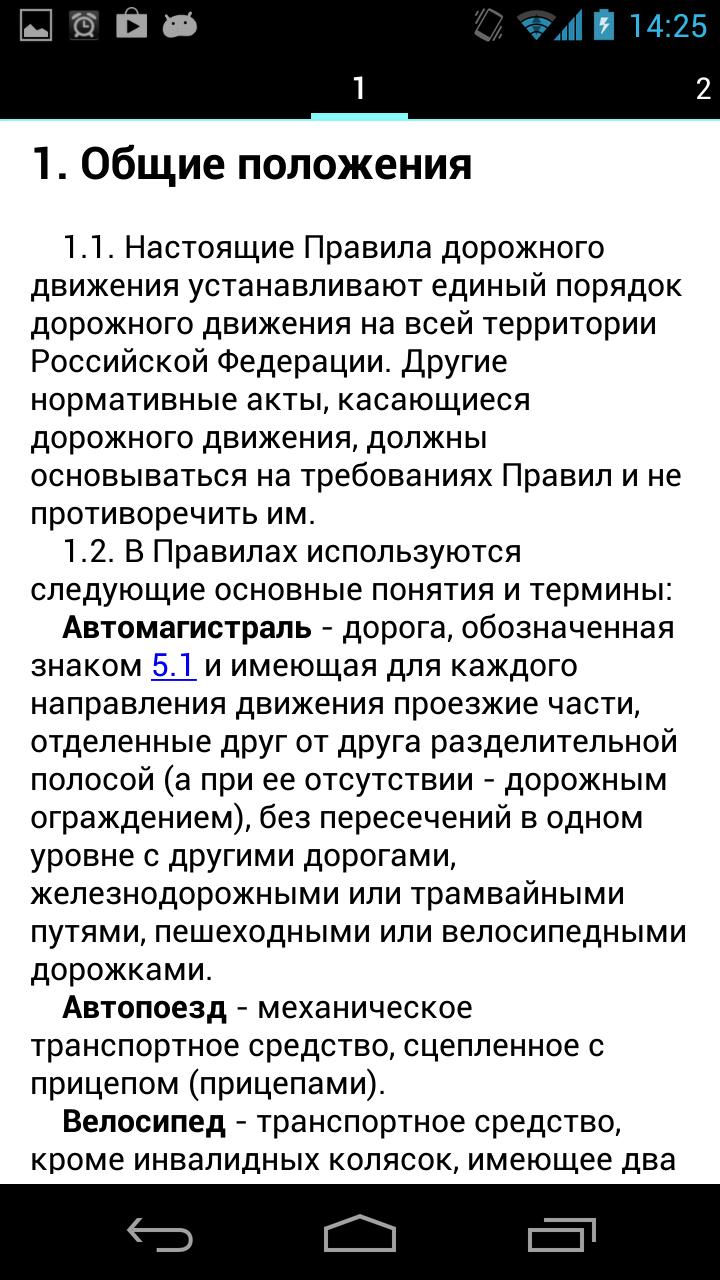 14:25

1

2

1. Общие положения

1.1. Настоящие Правила дорожного движения устанавливают единый порядок дорожного движения на всей территории Российской Федерации. Другие нормативные акты, касающиеся дорожного движения, должны основываться на требованиях Правил и не противоречить им.

1.2. В Правилах используются следующие основные понятия и термины:

Автомагистраль - дорога, обозначенная знаком 5.1 и имеющая для каждого направления движения проезжие части, отделенные друг от друга разделительной полосой (а при ее отсутствии - дорожным ограждением), без пересечений в одном уровне с другими дорогами, железнодорожными или трамвайными путями, пешеходными или велосипедными дорожками.

Автопоезд - механическое транспортное средство, сцепленное с прицепом (прицепами).

Велосипед - транспортное средство, кроме инвалидных колясок, имеющее два